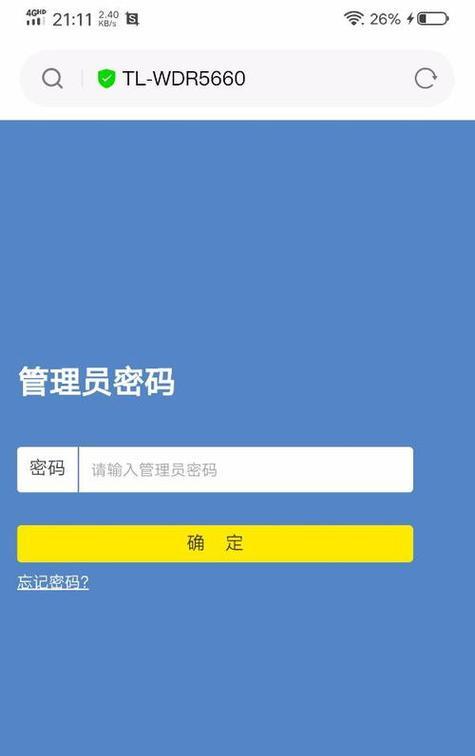 4GHD 21:11 2.40 KB/s

26%

TL-WDR5660

管理员密码

密码 请输入管理员密码

确 定

忘记密码?